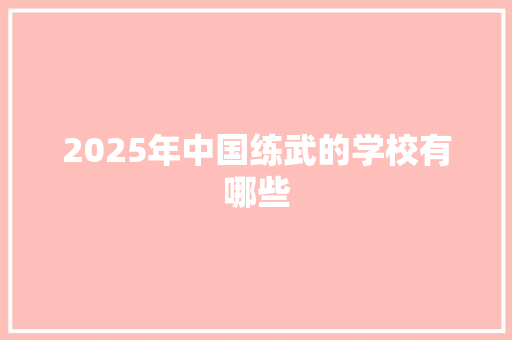 2025年中国练武的学校有哪些